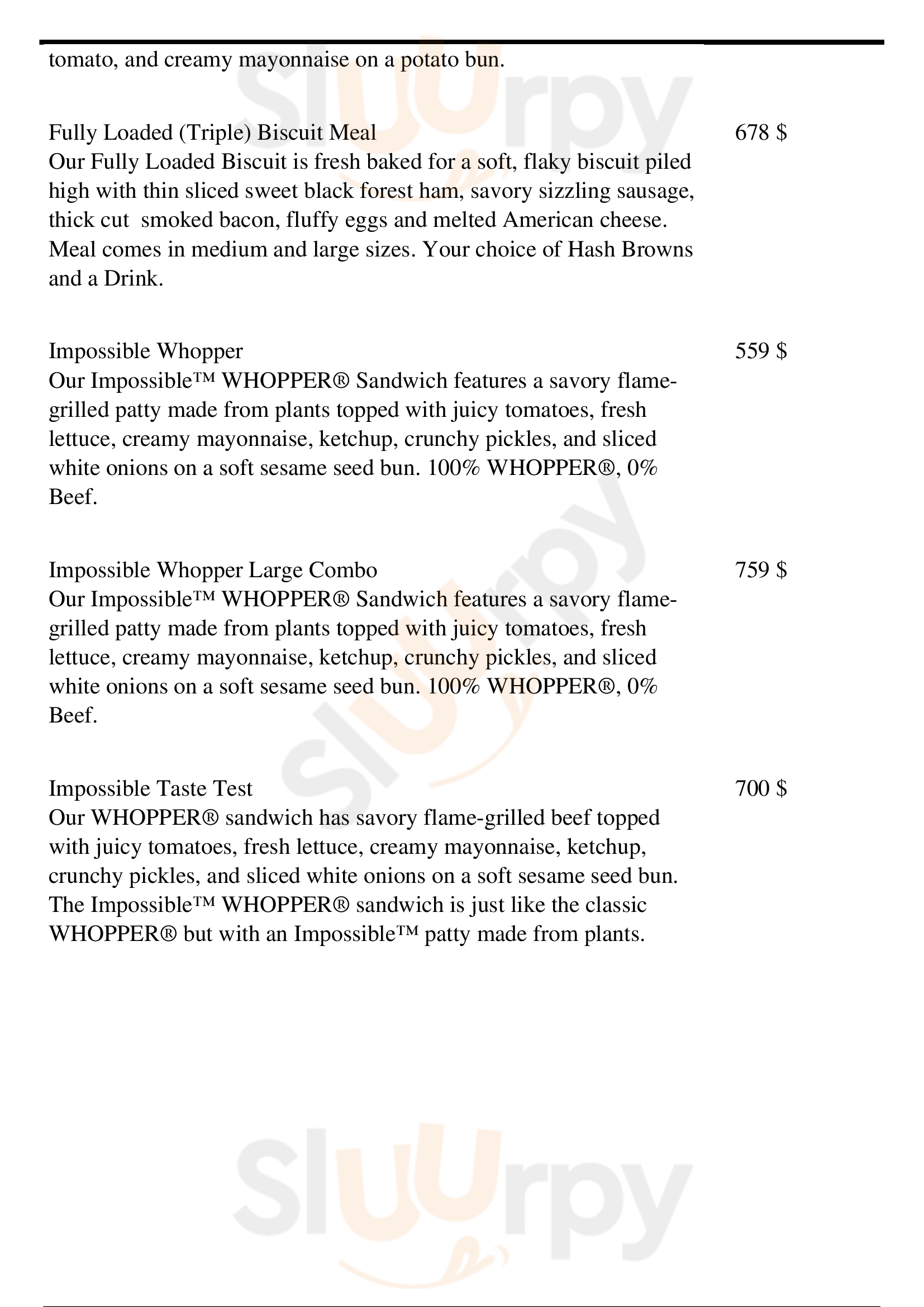 tomato, and creamy mayonnaise on a potato bun.

Fully Loaded (Triple) Biscuit Meal
678 $
Our Fully Loaded Biscuit is fresh baked for a soft, flaky biscuit piled high with thin sliced sweet black forest ham, savory sizzling sausage, thick cut smoked bacon, fluffy eggs and melted American cheese. Meal comes in medium and large sizes. Your choice of Hash Browns and a Drink.

Impossible Whopper
559 $
Our Impossible™ WHOPPER® Sandwich features a savory flame-grilled patty made from plants topped with juicy tomatoes, fresh lettuce, creamy mayonnaise, ketchup, crunchy pickles, and sliced white onions on a soft sesame seed bun. 100% WHOPPER®, 0% Beef.

Impossible Whopper Large Combo
759 $
Our Impossible™ WHOPPER® Sandwich features a savory flame-grilled patty made from plants topped with juicy tomatoes, fresh lettuce, creamy mayonnaise, ketchup, crunchy pickles, and sliced white onions on a soft sesame seed bun. 100% WHOPPER®, 0% Beef.

Impossible Taste Test
700 $
Our WHOPPER® sandwich has savory flame-grilled beef topped with juicy tomatoes, fresh lettuce, creamy mayonnaise, ketchup, crunchy pickles, and sliced white onions on a soft sesame seed bun. The Impossible™ WHOPPER® sandwich is just like the classic WHOPPER® but with an Impossible™ patty made from plants.

Sluurpy